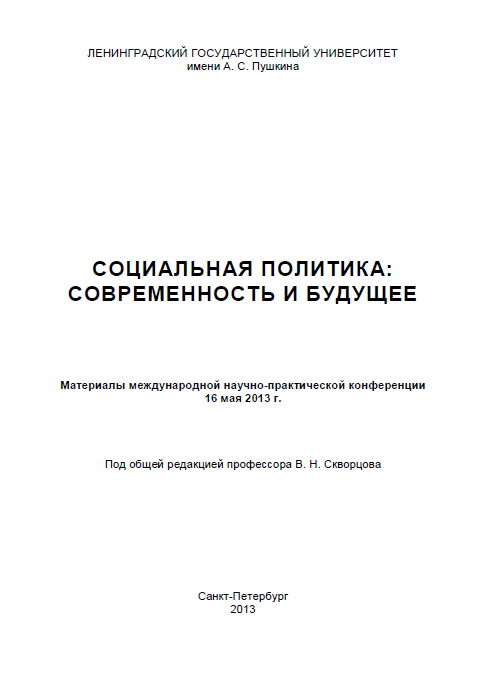 ЛЕНИНГРАДСКИЙ ГОСУДАРСТВЕННЫЙ УНИВЕРСИТЕТ
имени А. С. Пушкина

СОЦИАЛЬНАЯ ПОЛИТИКА:
СОВРЕМЕННОСТЬ И БУДУЩЕЕ

Материалы международной научно-практической конференции
16 мая 2013 г.

Под общей редакцией профессора В. Н. Скворцова

Санкт-Петербург
2013